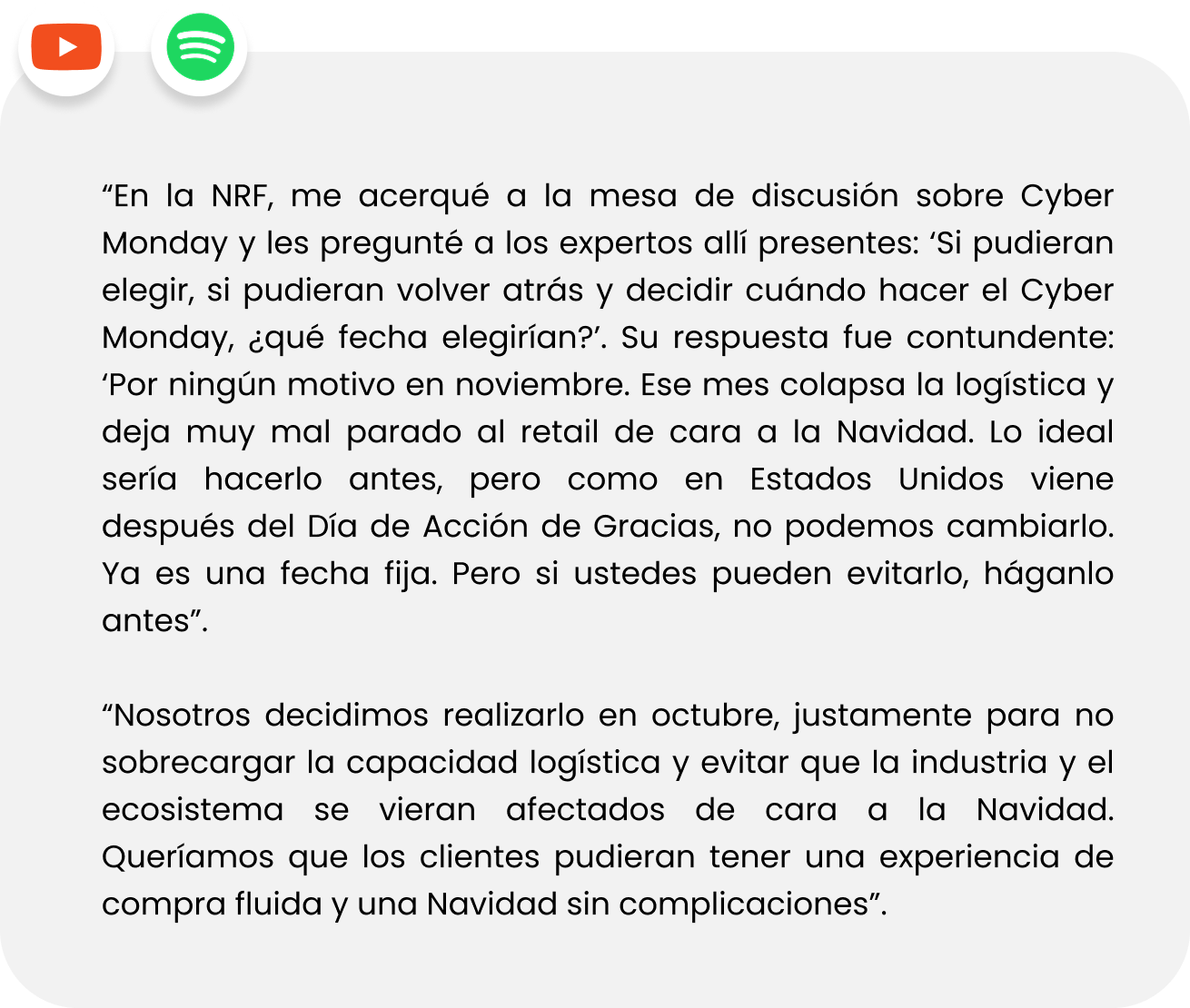 “En la NRF, me acerqué a la mesa de discusión sobre Cyber Monday y les pregunté a los expertos allí presentes: ‘Si pudieran elegir, si pudieran volver atrás y decidir cuándo hacer el Cyber Monday, ¿qué fecha elegirían?’. Su respuesta fue contundente: ‘Por ningún motivo en noviembre. Ese mes colapsa la logística y deja muy mal parado al retail de cara a la Navidad. Lo ideal sería hacerlo antes, pero como en Estados Unidos viene después del Día de Acción de Gracias, no podemos cambiarlo. Ya es una fecha fija. Pero si ustedes pueden evitarlo, háganlo antes”.

“Nosotros decidimos realizarlo en octubre, justamente para no sobrecargar la capacidad logística y evitar que la industria y el ecosistema se vieran afectados de cara a la Navidad. Queríamos que los clientes pudieran tener una experiencia de compra fluida y una Navidad sin complicaciones”.